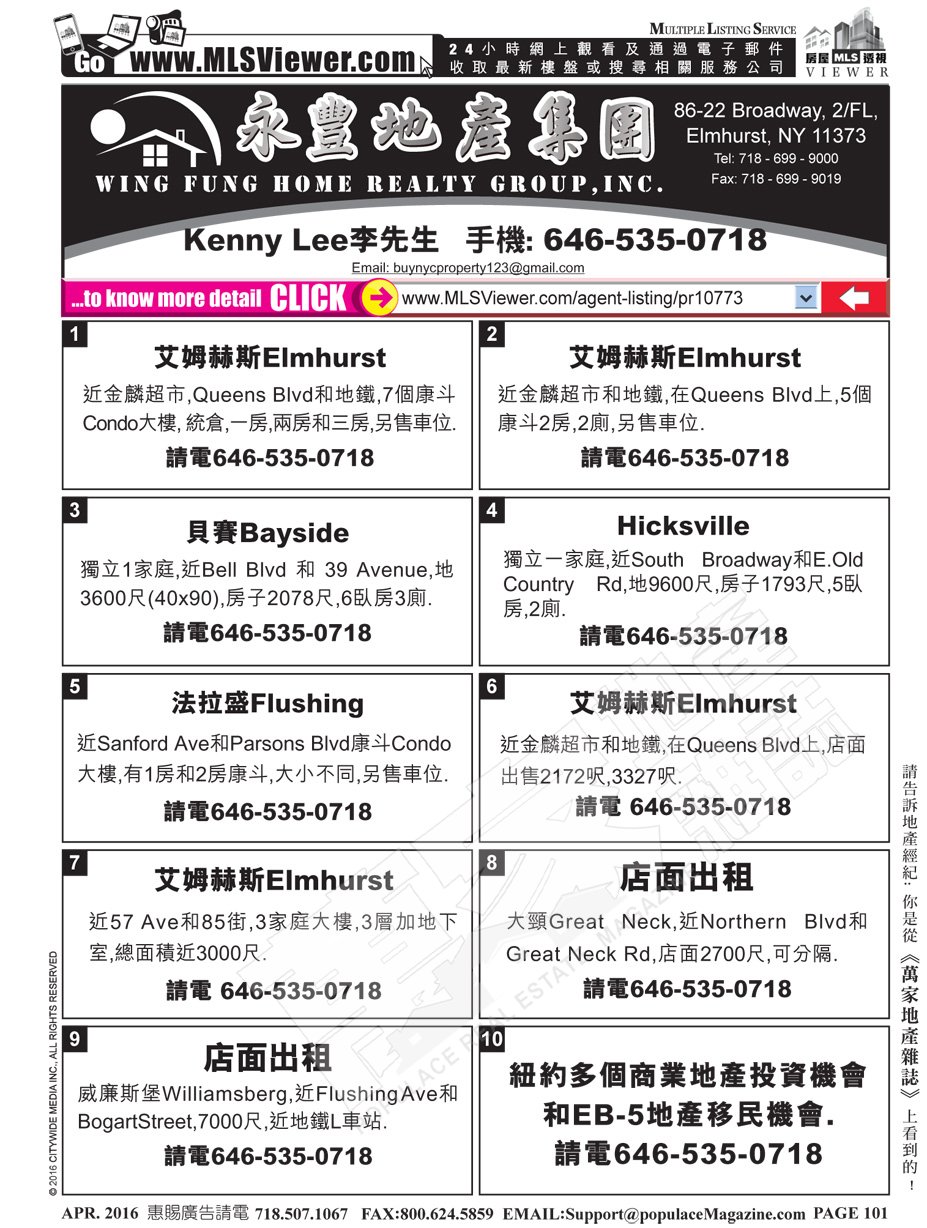 Go www.MLSViewer.com

24小時網上觀看及通過電子郵件收取最新樓盤或搜尋相關服務公司

MULTIPLE LISTING SERVICE
房屋 MLS 透視 VIEWER

永豐地產集團
WING FUNG HOME REALTY GROUP, INC.

86-22 Broadway, 2/FL, Elmhurst, NY 11373
Tel: 718 - 699 - 9000
Fax: 718 - 699 - 9019

Kenny Lee李先生 手機: 646-535-0718
Email: buynycproperty123@gmail.com

...to know more detail CLICK www.MLSViewer.com/agent-listing/pr10773

1
艾姆赫斯Elmhurst
近金麟超市,Queens Blvd和地鐵,7個康斗Condo大樓, 統倉,一房,兩房和三房,另售車位.
請電646-535-0718

2
艾姆赫斯Elmhurst
近金麟超市和地鐵,在Queens Blvd上,5個康斗2房,2廁,另售車位.
請電646-535-0718

3
貝賽Bayside
獨立1家庭,近Bell Blvd 和 39 Avenue,地3600尺(40x90),房子2078尺,6臥房3廁.
請電646-535-0718

4
Hicksville
獨立一家庭,近South Broadway和E.Old Country Rd,地9600尺,房子1793尺,5臥房,2廁.
請電646-535-0718

5
法拉盛Flushing
近Sanford Ave和Parsons Blvd康斗Condo大樓,有1房和2房康斗,大小不同,另售車位.
請電646-535-0718

6
艾姆赫斯Elmhurst
近金麟超市和地鐵,在Queens Blvd上,店面出售2172呎,3327呎.
請電 646-535-0718

7
艾姆赫斯Elmhurst
近57 Ave和85街,3家庭大樓,3層加地下室,總面積近3000尺.
請電 646-535-0718

8
店面出租
大頸Great Neck,近Northern Blvd和Great Neck Rd,店面2700尺,可分隔.
請電646-535-0718

9
店面出租
威廉斯堡Williamsberg,近Flushing Ave和BogartStreet,7000尺,近地鐵L車站.
請電646-535-0718

10
紐約多個商業地產投資機會和EB-5地產移民機會.
請電646-535-0718

請告訴地產經紀:你是從《萬家地產雜誌》上看到的!

© 2016 CITYWIDE MEDIA INC., ALL RIGHTS RESERVED

APR. 2016 惠賜廣告請電 718.507.1067 FAX:800.624.5859 EMAIL:Support@populaceMagazine.com PAGE 101